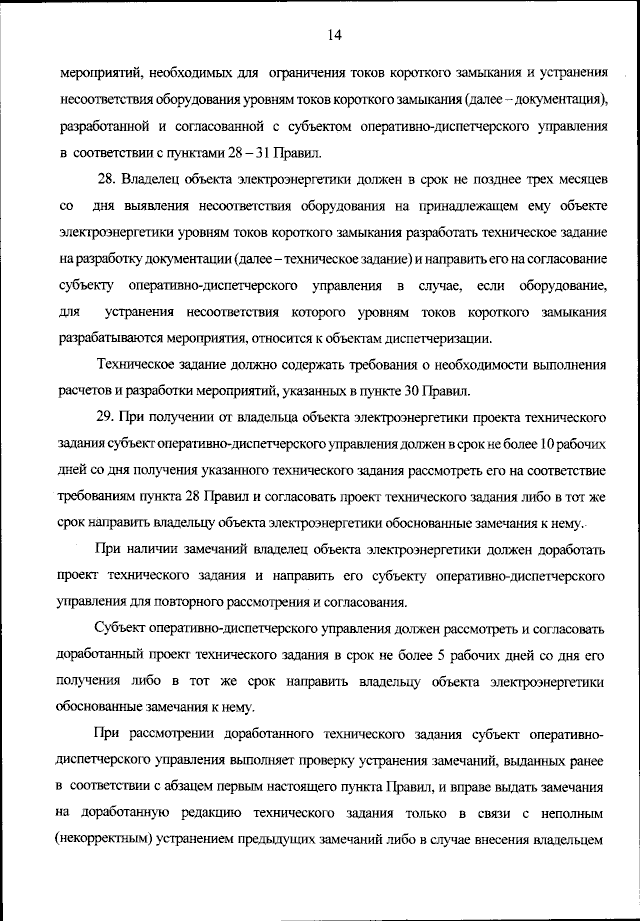 14

мероприятий, необходимых для ограничения токов короткого замыкания и устранения несоответствия оборудования уровням токов короткого замыкания (далее – документация), разработанной и согласованной с субъектом оперативно-диспетчерского управления в соответствии с пунктами 28 – 31 Правил.

28. Владелец объекта электроэнергетики должен в срок не позднее трех месяцев со дня выявления несоответствия оборудования на принадлежащем ему объекте электроэнергетики уровням токов короткого замыкания разработать техническое задание на разработку документации (далее – техническое задание) и направить его на согласование субъекту оперативно-диспетчерского управления в случае, если оборудование, для устранения несоответствия которого уровням токов короткого замыкания разрабатываются мероприятия, относится к объектам диспетчеризации.

Техническое задание должно содержать требования о необходимости выполнения расчетов и разработки мероприятий, указанных в пункте 30 Правил.

29. При получении от владельца объекта электроэнергетики проекта технического задания субъект оперативно-диспетчерского управления должен в срок не более 10 рабочих дней со дня получения указанного технического задания рассмотреть его на соответствие требованиям пункта 28 Правил и согласовать проект технического задания либо в тот же срок направить владельцу объекта электроэнергетики обоснованные замечания к нему.

При наличии замечаний владелец объекта электроэнергетики должен доработать проект технического задания и направить его субъекту оперативно-диспетчерского управления для повторного рассмотрения и согласования.

Субъект оперативно-диспетчерского управления должен рассмотреть и согласовать доработанный проект технического задания в срок не более 5 рабочих дней со дня его получения либо в тот же срок направить владельцу объекта электроэнергетики обоснованные замечания к нему.

При рассмотрении доработанного технического задания субъект оперативно-диспетчерского управления выполняет проверку устранения замечаний, выданных ранее в соответствии с абзацем первым настоящего пункта Правил, и вправе выдать замечания на доработанную редакцию технического задания только в связи с неполным (некорректным) устранением предыдущих замечаний либо в случае внесения владельцем